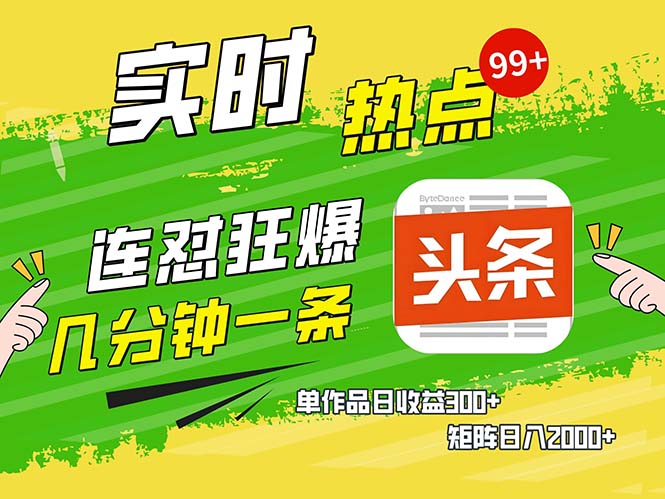 实时 热点 99+

连怼狂爆

几分钟一条

ByteDance

头条

单作品日收益300+

矩阵日入2000+